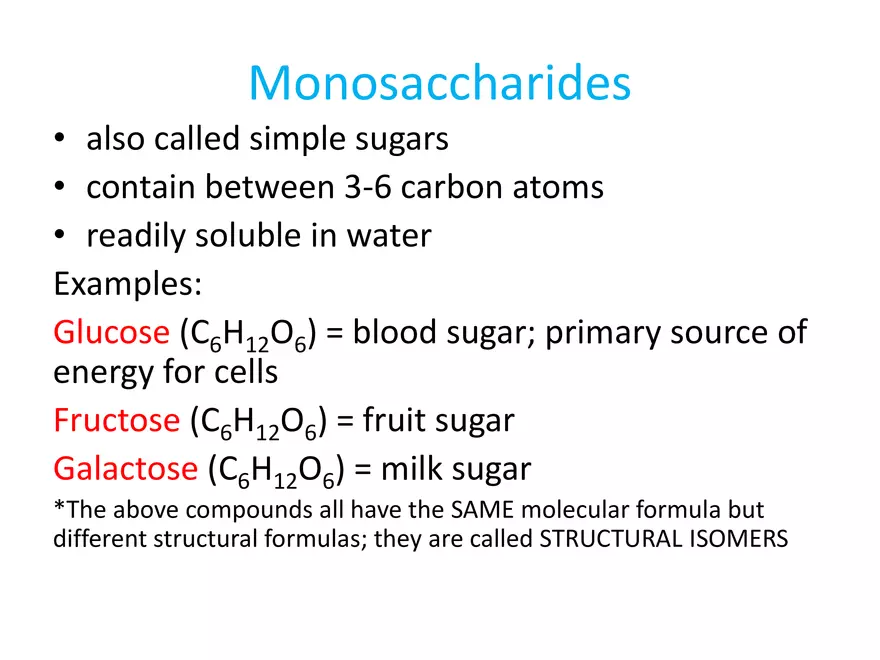 Monosaccharides

• also called simple sugars
• contain between 3-6 carbon atoms
• readily soluble in water

Examples:

Glucose ($C_6H_{12}O_6$) = blood sugar; primary source of energy for cells

Fructose ($C_6H_{12}O_6$) = fruit sugar

Galactose ($C_6H_{12}O_6$) = milk sugar

*The above compounds all have the SAME molecular formula but different structural formulas; they are called STRUCTURAL ISOMERS